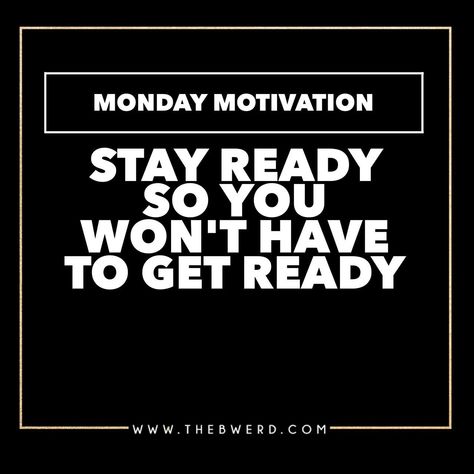 MONDAY MOTIVATION

STAY READY SO YOU WON'T HAVE TO GET READY

WWW.THEBWERD.COM